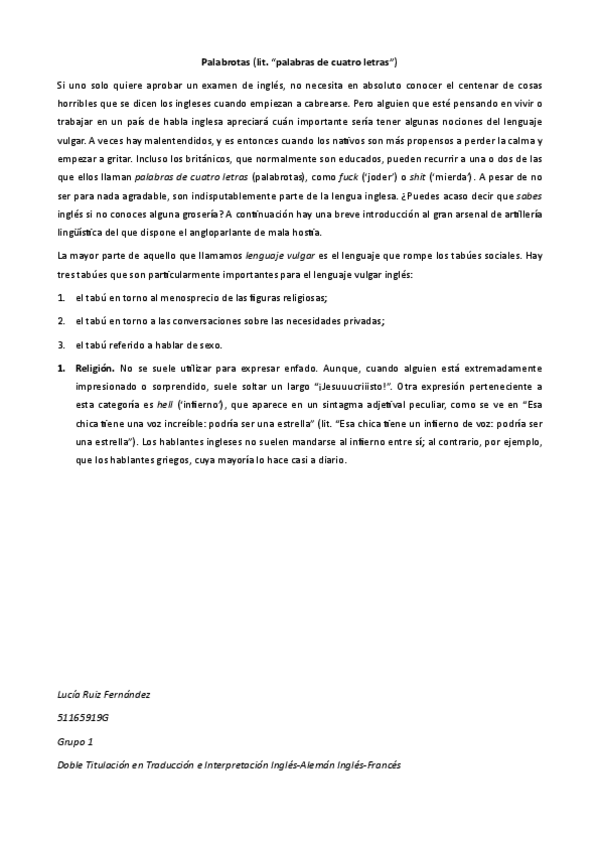 Palabrotas (lit. "palabras de cuatro letras")

Si uno solo quiere aprobar un examen de inglés, no necesita en absoluto conocer el centenar de cosas horribles que se dicen los ingleses cuando empiezan a cabrearse. Pero alguien que esté pensando en vivir o trabajar en un país de habla inglesa apreciará cuán importante sería tener algunas nociones del lenguaje vulgar. A veces hay malentendidos, y es entonces cuando los nativos son más propensos a perder la calma y empezar a gritar. Incluso los británicos, que normalmente son educados, pueden recurrir a una o dos de las que ellos llaman palabras de cuatro letras (palabrotas), como fuck ('joder') o shit ('mierda'). A pesar de no ser para nada agradable, son indisputablemente parte de la lengua inglesa. ¿Puedes acaso decir que sabes inglés si no conoces alguna grosería? A continuación hay una breve introducción al gran arsenal de artillería lingüística del que dispone el angloparlante de mala hostia.

La mayor parte de aquello que llamamos lenguaje vulgar es el lenguaje que rompe los tabúes sociales. Hay tres tabúes que son particularmente importantes para el lenguaje vulgar inglés:

1. el tabú en torno al menosprecio de las figuras religiosas;

2. el tabú en torno a las conversaciones sobre las necesidades privadas;

3. el tabú referido a hablar de sexo.

1. Religión. No se suele utilizar para expresar enfado. Aunque, cuando alguien está extremadamente impresionado o sorprendido, suele soltar un largo "¡Jesuuucriiisto!". Otra expresión perteneciente a esta categoría es hell ('infierno'), que aparece en un sintagma adjetival peculiar, como se ve en "Esa chica tiene una voz increíble: podría ser una estrella" (lit. "Esa chica tiene un infierno de voz: podría ser una estrella"). Los hablantes ingleses no suelen mandarse al infierno entre sí; al contrario, por ejemplo, que los hablantes griegos, cuya mayoría lo hace casi a diario.

Lucía Ruiz Fernández

51165919G

Grupo 1

Doble Titulación en Traducción e Interpretación Inglés-Alemán Inglés-Francés